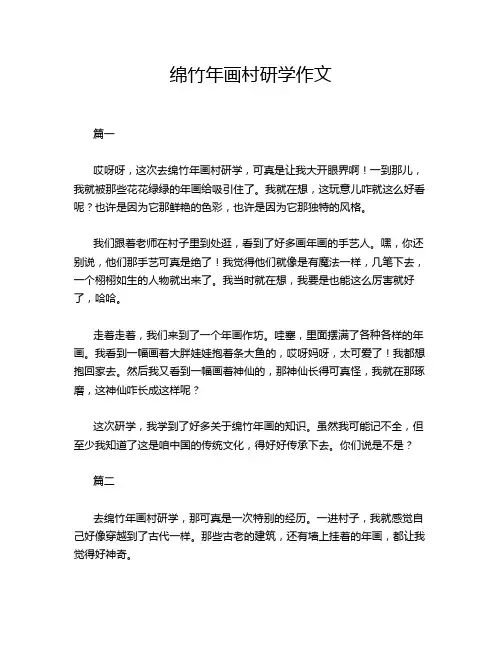 绵竹年画村研学作文

篇一

哎呀呀，这次去绵竹年画村研学，可真是让我大开眼界啊！一到那儿，我就被那些花花绿绿的年画给吸引住了。我就在想，这玩意儿咋就这么好看呢？也许是因为它那鲜艳的色彩，也许是因为它那独特的风格。

我们跟着老师在村子里到处逛，看到了好多画年画的手艺人。嘿，你还别说，他们那手艺可真是绝了！我觉得他们就像是有魔法一样，几笔下去，一个栩栩如生的人物就出来了。我当时就在想，我要是也能这么厉害就好了，哈哈。

走着走着，我们来到了一个年画作坊。哇塞，里面摆满了各种各样的年画。我看到一幅画着大胖娃娃抱着条大鱼的，哎呀妈呀，太可爱了！我都想抱回家去。然后我又看到一幅画着神仙的，那神仙长得可真怪，我就在那琢磨，这神仙咋长成这样呢？

这次研学，我学到了好多关于绵竹年画的知识。虽然我可能记不全，但至少我知道了这是咱中国的传统文化，得好好传承下去。你们说是不是？

篇二

去绵竹年画村研学，那可真是一次特别的经历。一进村子，我就感觉自己好像穿越到了古代一样。那些古老的建筑，还有墙上挂着的年画，都让我觉得好神奇。